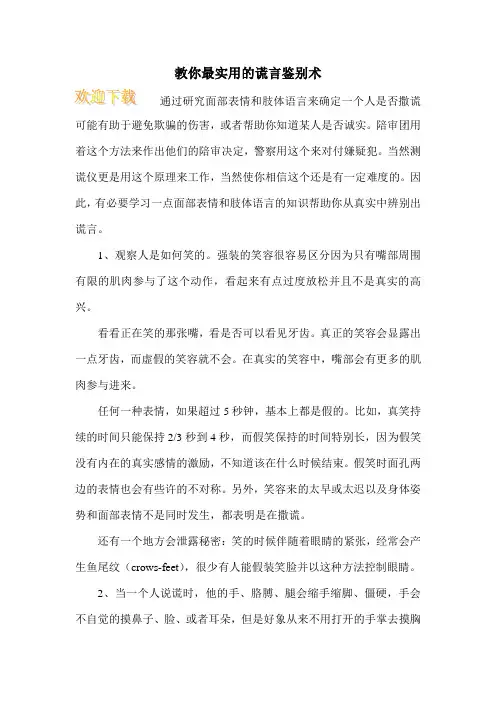 教你最实用的谎言鉴别术

欢迎下载

通过研究面部表情和肢体语言来确定一个人是否撒谎可能有助于避免欺骗的伤害，或者帮助你知道某人是否诚实。陪审团用着这个方法来作出他们的陪审决定，警察用这个来对付嫌疑犯。当然测谎仪更是用这个原理来工作，当然使你相信这个还是有一定难度的。因此，有必要学习一点面部表情和肢体语言的知识帮助你从真实中辨别出谎言。

1、观察人是如何笑的。强装的笑容很容易区分因为只有嘴部周围有限的肌肉参与了这个动作，看起来有点过度放松并且不是真实的高兴。

看看正在笑的那张嘴，看是否可以看见牙齿。真正的笑容会显露出一点牙齿，而虚假的笑容就不会。在真实的笑容中，嘴部会有更多的肌肉参与进来。

任何一种表情，如果超过 5 秒钟，基本上都是假的。比如，真笑持续的时间只能保持 2/3 秒到 4 秒，而假笑保持的时间特别长，因为假笑没有内在的真实感情的激励，不知道该在什么时候结束。假笑时面孔两边的表情也会有些许的不对称。另外，笑容来的太早或太迟以及身体姿势和面部表情不是同时发生，都表明是在撒谎。

还有一个地方会泄露秘密：笑的时候伴随着眼睛的紧张，经常会产生鱼尾纹（crows-feet），很少有人能假装笑脸并以这种方法控制眼睛。

2、当一个人说谎时，他的手、胳膊、腿会缩手缩脚、僵硬，手会不自觉的摸鼻子、脸、或者耳朵，但是好象从来不用打开的手掌去摸胸